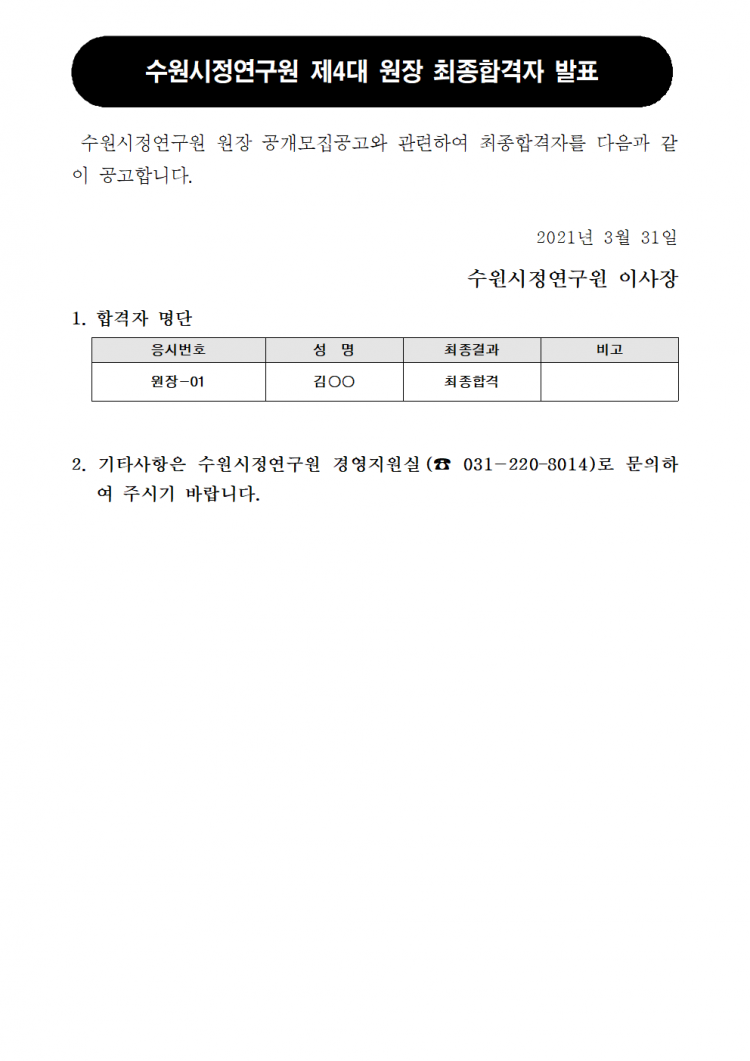 수원시정연구원 제4대 원장 최종합격자 발표

수원시정연구원 원장 공개모집공고와 관련하여 최종합격자를 다음과 같이 공고합니다.

2021년 3월 31일

수원시정연구원 이사장

1. 합격자 명단

| 응시번호 | 성 명 | 최종결과 | 비고 |
|---|---|---|---|
| 원장-01 | 김○○ | 최종합격 | |

2. 기타사항은 수원시정연구원 경영지원실(☎ 031-220-8014)로 문의하여 주시기 바랍니다.